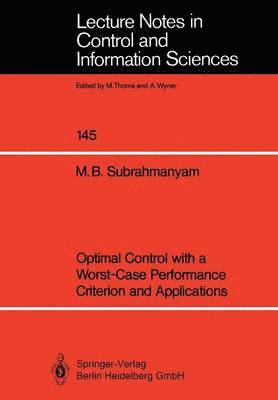 Lecture Notes in Control and Information Sciences

Edited by M.Thoma and A.Wyner

145

M.B. Subrahmanyam

Optimal Control with a Worst-Case Performance Criterion and Applications

Springer-Verlag
Berlin Heidelberg GmbH